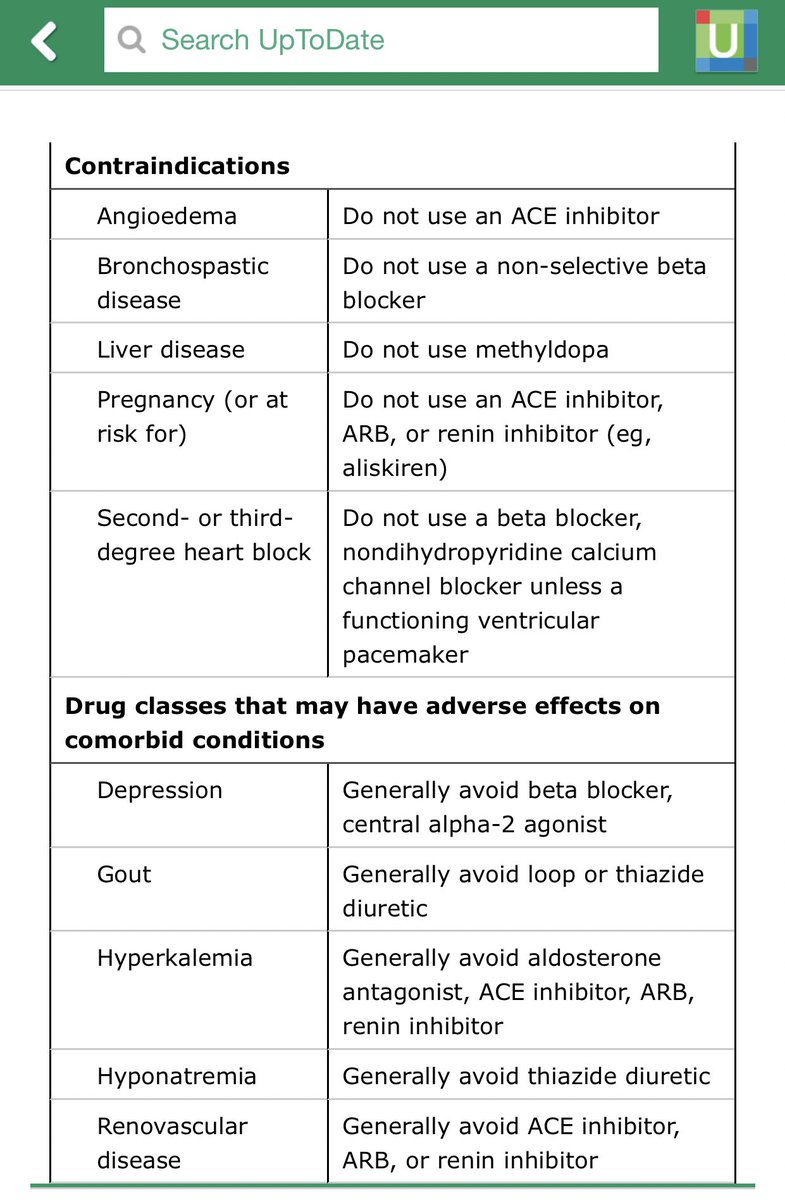 Search UpToDate

U

| Contraindications | |
|---|---|
| Angioedema | Do not use an ACE inhibitor |
| Bronchospastic disease | Do not use a non-selective beta blocker |
| Liver disease | Do not use methyldopa |
| Pregnancy (or at risk for) | Do not use an ACE inhibitor, ARB, or renin inhibitor (eg, aliskiren) |
| Second- or third-degree heart block | Do not use a beta blocker, nondihydropyridine calcium channel blocker unless a functioning ventricular pacemaker |
| **Drug classes that may have adverse effects on comorbid conditions** | |
| Depression | Generally avoid beta blocker, central alpha-2 agonist |
| Gout | Generally avoid loop or thiazide diuretic |
| Hyperkalemia | Generally avoid aldosterone antagonist, ACE inhibitor, ARB, renin inhibitor |
| Hyponatremia | Generally avoid thiazide diuretic |
| Renovascular disease | Generally avoid ACE inhibitor, ARB, or renin inhibitor |